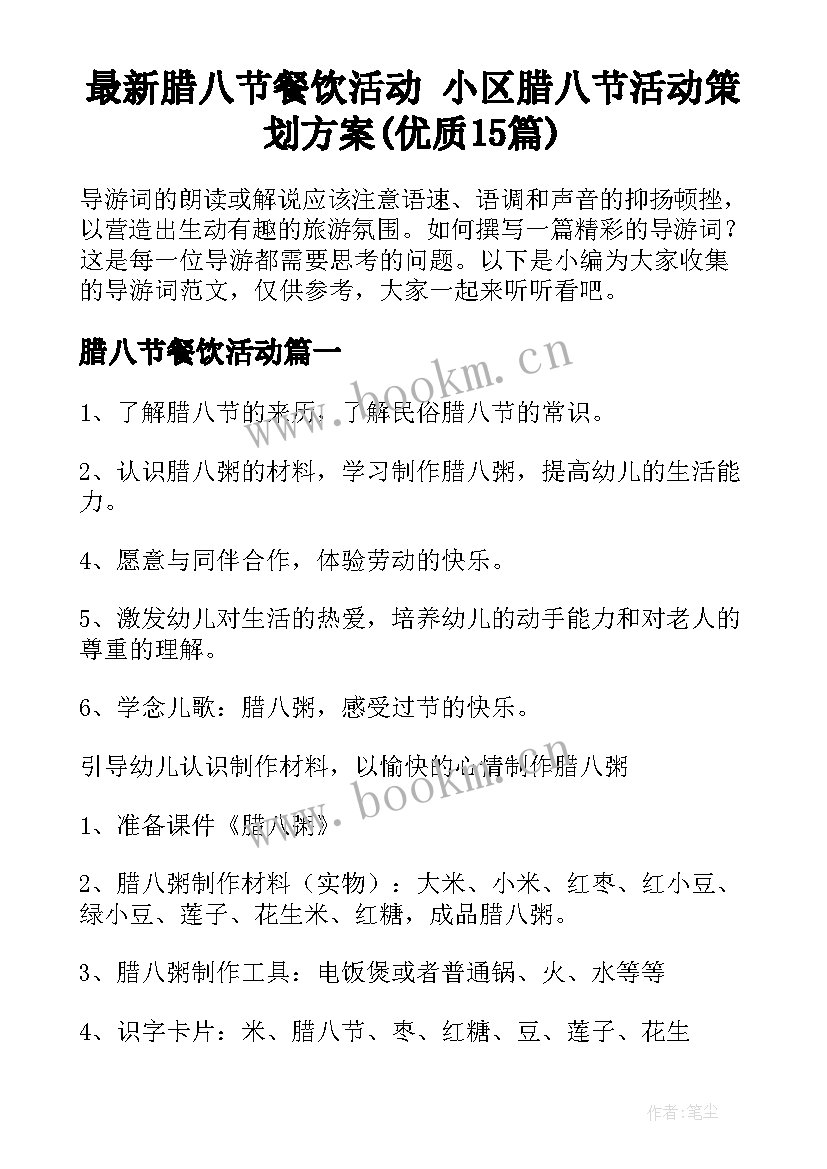 最新腊八节餐饮活动 小区腊八节活动策划方案(优质15篇)

导游词的朗读或解说应该注意语速、语调和声音的抑扬顿挫，以营造出生动有趣的旅游氛围。如何撰写一篇精彩的导游词？这是每一位导游都需要思考的问题。以下是小编为大家收集的导游词范文，仅供参考，大家一起来听听看吧。

腊八节餐饮活动篇一

www.bookm.cn

1、了解腊八节的来历，了解民俗腊八节的常识。

2、认识腊八粥的材料，学习制作腊八粥，提高幼儿的生活能力。

4、愿意与同伴合作，体验劳动的快乐。

5、激发幼儿对生活的热爱，培养幼儿的动手能力和对老人的尊重的理解。

6、学念儿歌：腊八粥，感受过节的快乐。

引导幼儿认识制作材料，以愉快的心情制作腊八粥

www.bookm.cn

1、准备课件《腊八粥》

2、腊八粥制作材料（实物）：大米、小米、红枣、红小豆、绿小豆、莲子、花生米、红糖，成品腊八粥。

3、腊八粥制作工具：电饭煲或者普通锅、火、水等等

4、识字卡片：米、腊八节、枣、红糖、豆、莲子、花生

作者：笔尘